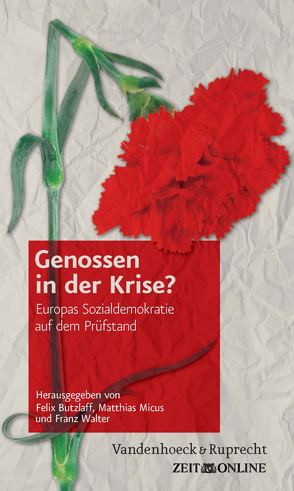 Genossen in der Krise?

Europas Sozialdemokratie auf dem Prüfstand

Herausgegeben von Felix Butzlaff, Matthias Micus und Franz Walter

Vandenhoeck & Ruprecht

ZEIT ONLINE